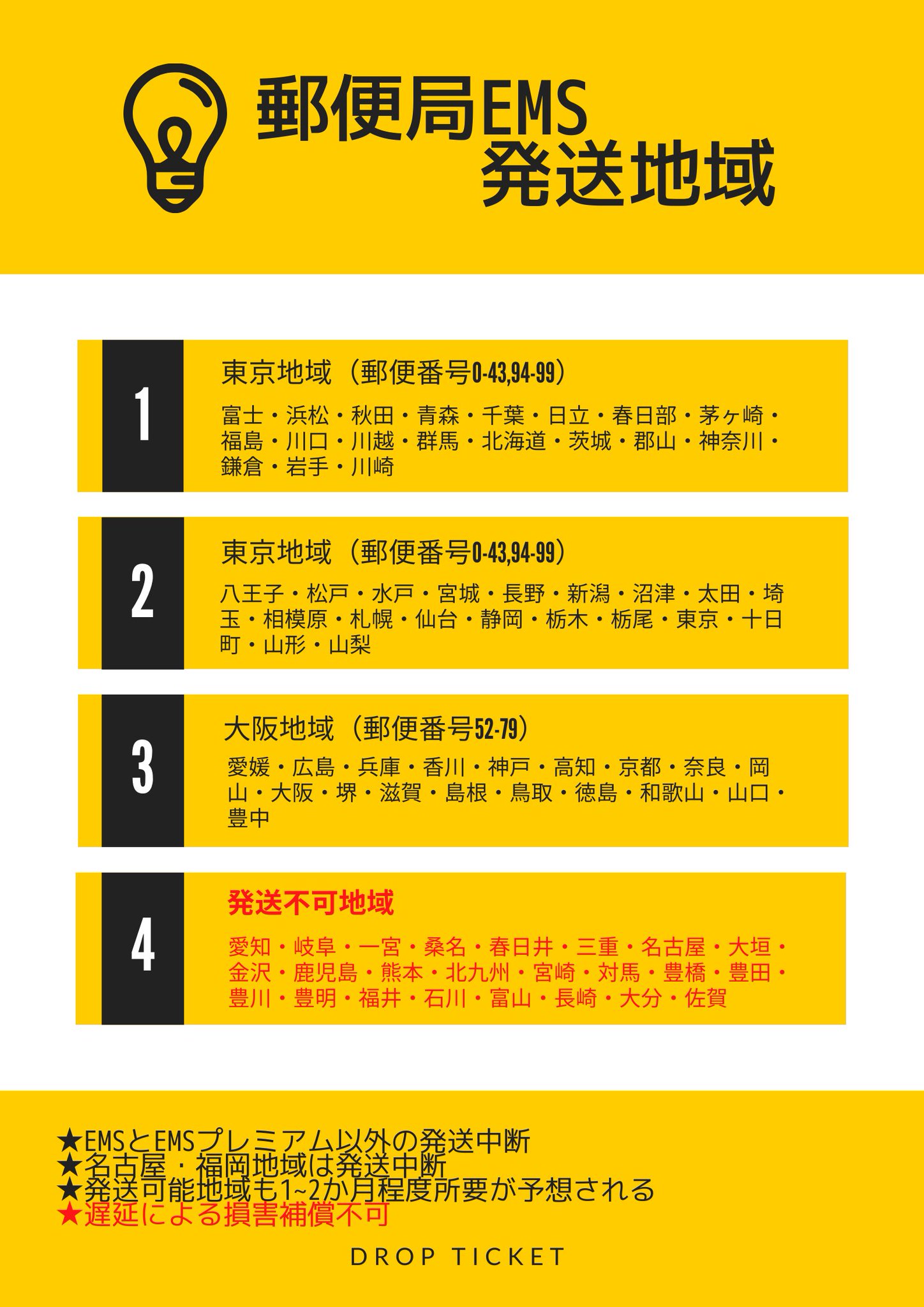 郵便局EMS
発送地域

1

東京地域（郵便番号0-43,94-99）

富士・浜松・秋田・青森・千葉・日立・春日部・茅ヶ崎・福島・川口・川越・群馬・北海道・茨城・郡山・神奈川・鎌倉・岩手・川崎

2

東京地域（郵便番号0-43,94-99）

八王子・松戸・水戸・宮城・長野・新潟・沼津・太田・埼玉・相模原・札幌・仙台・静岡・栃木・栃尾・東京・十日町・山形・山梨

3

大阪地域（郵便番号52-79）

愛媛・広島・兵庫・香川・神戸・高知・京都・奈良・岡山・大阪・堺・滋賀・島根・鳥取・徳島・和歌山・山口・豊中

4

発送不可地域

愛知・岐阜・一宮・桑名・春日井・三重・名古屋・大垣・金沢・鹿児島・熊本・北九州・宮崎・対馬・豊橋・豊田・豊川・豊明・福井・石川・富山・長崎・大分・佐賀

★EMSとEMSプレミアム以外の発送中断
★名古屋・福岡地域は発送中断
★発送可能地域も1~2か月程度所要が予想される
★遅延による損害補償不可

DROP TICKET